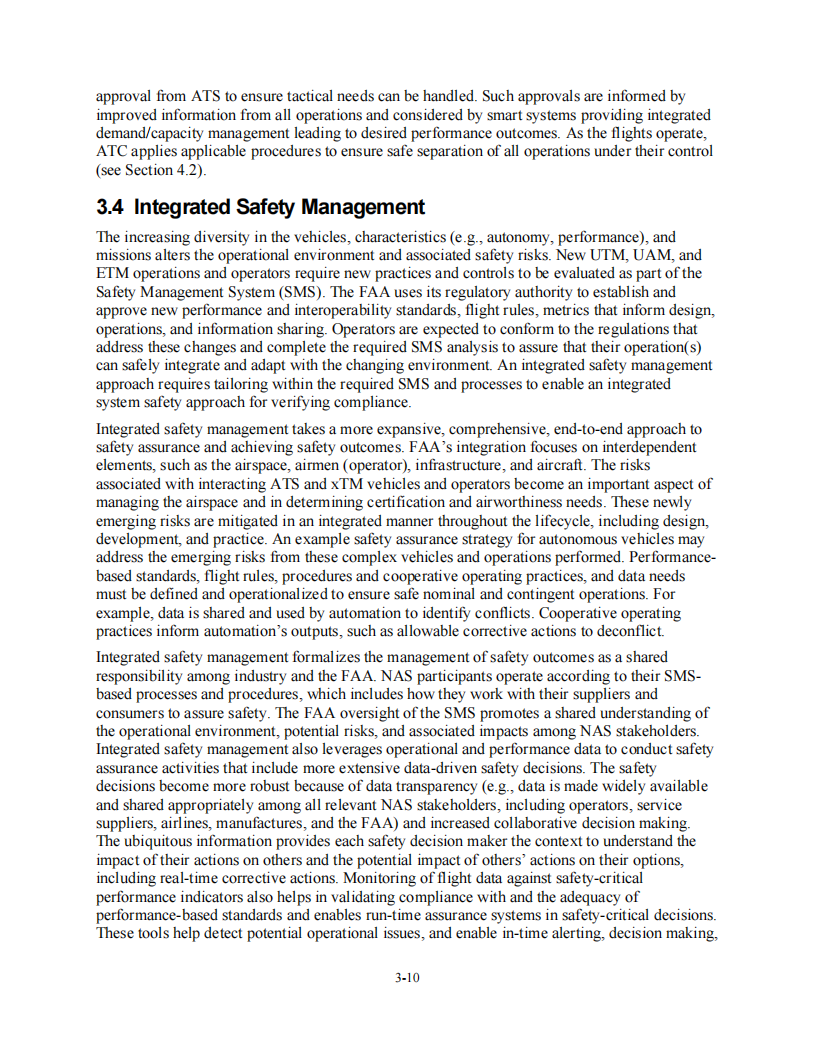 approval from ATS to ensure tactical needs can be handled. Such approvals are informed by improved information from all operations and considered by smart systems providing integrated demand/capacity management leading to desired performance outcomes. As the flights operate, ATC applies applicable procedures to ensure safe separation of all operations under their control (see Section 4.2).

3.4 Integrated Safety Management

The increasing diversity in the vehicles, characteristics (e.g., autonomy, performance), and missions alters the operational environment and associated safety risks. New UTM, UAM, and ETM operations and operators require new practices and controls to be evaluated as part of the Safety Management System (SMS). The FAA uses its regulatory authority to establish and approve new performance and interoperability standards, flight rules, metrics that inform design, operations, and information sharing. Operators are expected to conform to the regulations that address these changes and complete the required SMS analysis to assure that their operation(s) can safely integrate and adapt with the changing environment. An integrated safety management approach requires tailoring within the required SMS and processes to enable an integrated system safety approach for verifying compliance.

Integrated safety management takes a more expansive, comprehensive, end-to-end approach to safety assurance and achieving safety outcomes. FAA's integration focuses on interdependent elements, such as the airspace, airmen (operator), infrastructure, and aircraft. The risks associated with interacting ATS and xTM vehicles and operators become an important aspect of managing the airspace and in determining certification and airworthiness needs. These newly emerging risks are mitigated in an integrated manner throughout the lifecycle, including design, development, and practice. An example safety assurance strategy for autonomous vehicles may address the emerging risks from these complex vehicles and operations performed. Performance-based standards, flight rules, procedures and cooperative operating practices, and data needs must be defined and operationalized to ensure safe nominal and contingent operations. For example, data is shared and used by automation to identify conflicts. Cooperative operating practices inform automation's outputs, such as allowable corrective actions to deconflict.

Integrated safety management formalizes the management of safety outcomes as a shared responsibility among industry and the FAA. NAS participants operate according to their SMS-based processes and procedures, which includes how they work with their suppliers and consumers to assure safety. The FAA oversight of the SMS promotes a shared understanding of the operational environment, potential risks, and associated impacts among NAS stakeholders. Integrated safety management also leverages operational and performance data to conduct safety assurance activities that include more extensive data-driven safety decisions. The safety decisions become more robust because of data transparency (e.g., data is made widely available and shared appropriately among all relevant NAS stakeholders, including operators, service suppliers, airlines, manufactures, and the FAA) and increased collaborative decision making. The ubiquitous information provides each safety decision maker the context to understand the impact of their actions on others and the potential impact of others' actions on their options, including real-time corrective actions. Monitoring of flight data against safety-critical performance indicators also helps in validating compliance with and the adequacy of performance-based standards and enables run-time assurance systems in safety-critical decisions. These tools help detect potential operational issues, and enable in-time alerting, decision making,

3-10